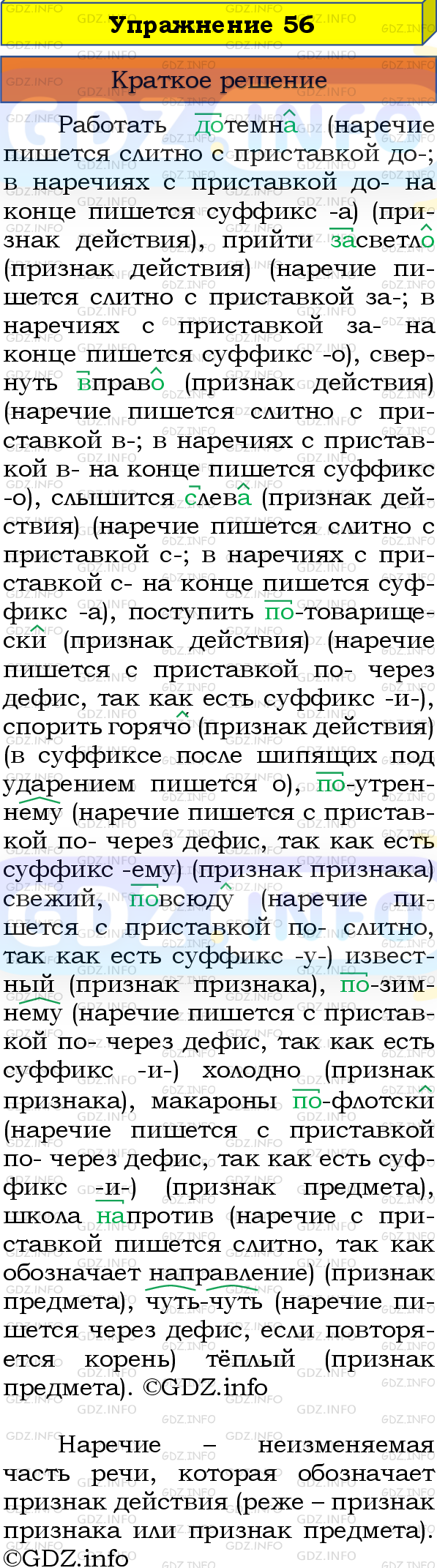 Упражнение 56

Краткое решение

Работать дотемна (наречие пишется слитно с приставкой до-; в наречиях с приставкой до- на конце пишется суффикс -а) (признак действия), прийти засветло (признак действия) (наречие пишется слитно с приставкой за-; в наречиях с приставкой за- на конце пишется суффикс -о), свернуть вправо (признак действия) (наречие пишется слитно с приставкой в-; в наречиях с приставкой в- на конце пишется суффикс -о), слышится слева (признак действия) (наречие пишется слитно с приставкой с-; в наречиях с приставкой с- на конце пишется суффикс -а), поступить по-товарищески (признак действия) (наречие пишется с приставкой по- через дефис, так как есть суффикс -и-), спорить горячо (признак действия) (в суффиксе после шипящих под ударением пишется о), по-утреннему (наречие пишется с приставкой по- через дефис, так как есть суффикс -ему) (признак признака) свежий, повсюду (наречие пишется с приставкой по- слитно, так как есть суффикс -у-) известный (признак признака), по-зимнему (наречие пишется с приставкой по- через дефис, так как есть суффикс -и-) холодно (признак признака), макароны по-флотски (наречие пишется с приставкой по- через дефис, так как есть суффикс -и-) (признак предмета), школа напротив (наречие с приставкой пишется слитно, так как обозначает направление) (признак предмета), чуть-чуть (наречие пишется через дефис, если повторяется корень) тёплый (признак предмета). ©GDZ.info

Наречие – неизменяемая часть речи, которая обозначает признак действия (реже – признак признака или признак предмета). ©GDZ.info